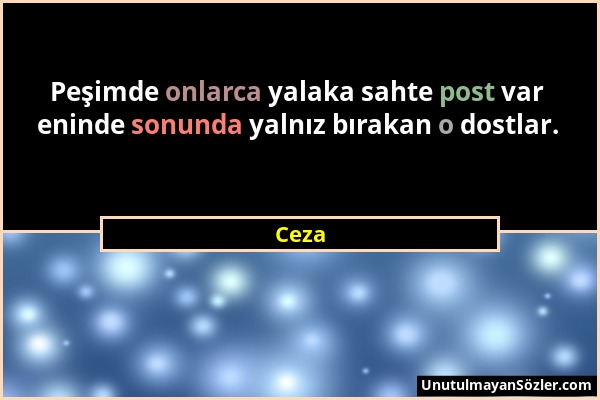 Peşimde onlarca yalaka sahte post var eninde sonunda yalnız bırakan o dostlar.

Ceza

UnutulmayanSözler.com